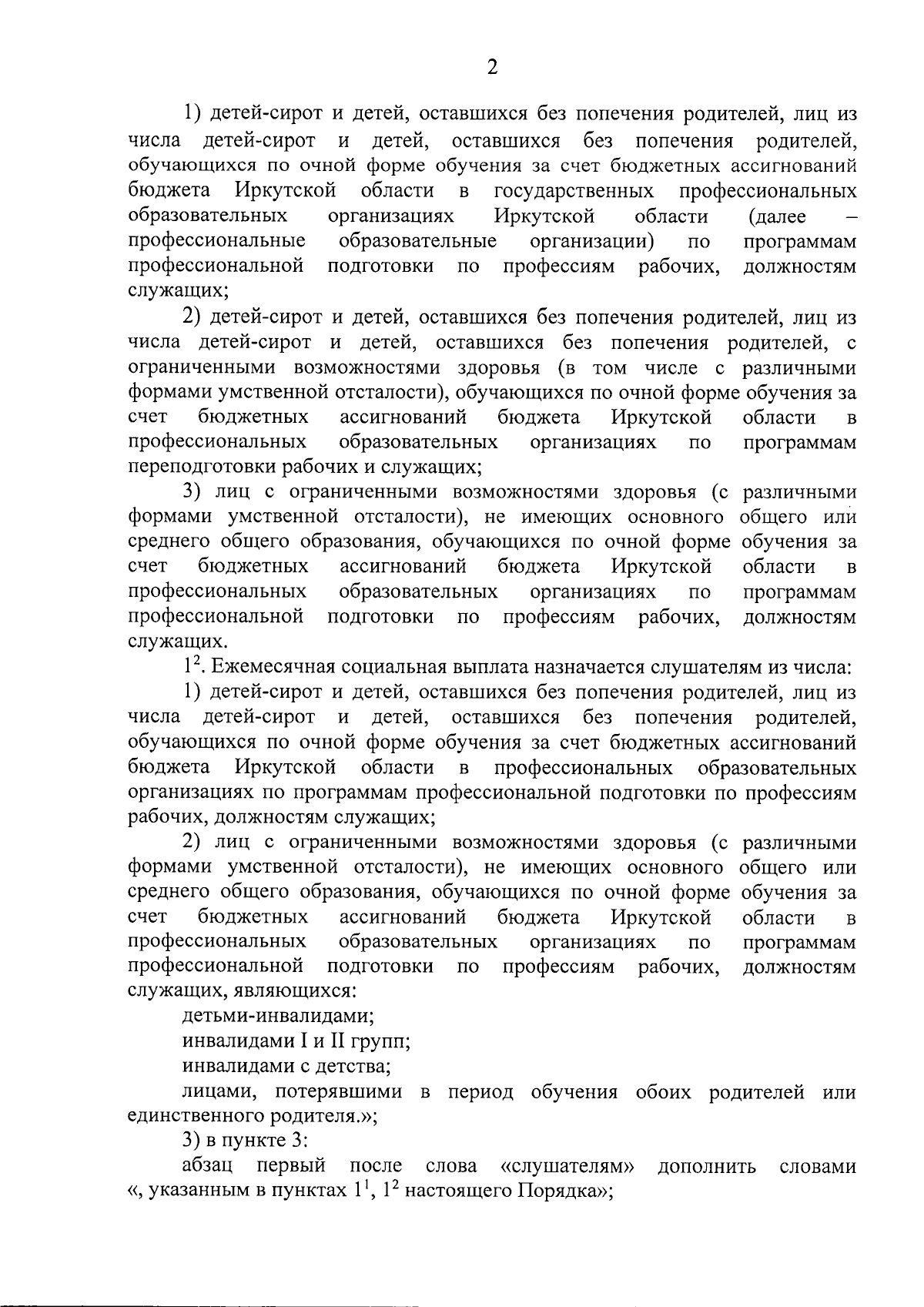 2

1) детей-сирот и детей, оставшихся без попечения родителей, лиц из числа детей-сирот и детей, оставшихся без попечения родителей, обучающихся по очной форме обучения за счет бюджетных ассигнований бюджета Иркутской области в государственных профессиональных образовательных организациях Иркутской области (далее – профессиональные образовательные организации) по программам профессиональной подготовки по профессиям рабочих, должностям служащих;

2) детей-сирот и детей, оставшихся без попечения родителей, лиц из числа детей-сирот и детей, оставшихся без попечения родителей, с ограниченными возможностями здоровья (в том числе с различными формами умственной отсталости), обучающихся по очной форме обучения за счет бюджетных ассигнований бюджета Иркутской области в профессиональных образовательных организациях по программам переподготовки рабочих и служащих;

3) лиц с ограниченными возможностями здоровья (с различными формами умственной отсталости), не имеющих основного общего или среднего общего образования, обучающихся по очной форме обучения за счет бюджетных ассигнований бюджета Иркутской области в профессиональных образовательных организациях по программам профессиональной подготовки по профессиям рабочих, должностям служащих.

$1^2$. Ежемесячная социальная выплата назначается слушателям из числа:

1) детей-сирот и детей, оставшихся без попечения родителей, лиц из числа детей-сирот и детей, оставшихся без попечения родителей, обучающихся по очной форме обучения за счет бюджетных ассигнований бюджета Иркутской области в профессиональных образовательных организациях по программам профессиональной подготовки по профессиям рабочих, должностям служащих;

2) лиц с ограниченными возможностями здоровья (с различными формами умственной отсталости), не имеющих основного общего или среднего общего образования, обучающихся по очной форме обучения за счет бюджетных ассигнований бюджета Иркутской области в профессиональных образовательных организациях по программам профессиональной подготовки по профессиям рабочих, должностям служащих, являющихся:

детьми-инвалидами;

инвалидами I и II групп;

инвалидами с детства;

лицами, потерявшими в период обучения обоих родителей или единственного родителя.»;

3) в пункте 3:

абзац первый после слова «слушателям» дополнить словами «, указанным в пунктах $1^1$, $1^2$ настоящего Порядка»;